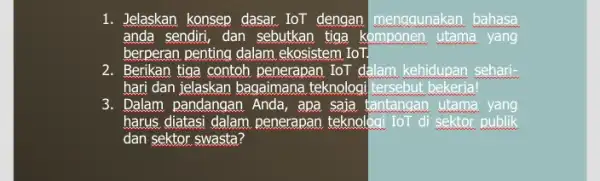 1. Jelaskan konsep dasar IoT dengan menggunakan bahasa anda sendiri, dan sebutkan tiga komponen utama yang berperan penting dalam ekosistem IoT.
2. Berikan tiga contoh penerapan IoT dalam kehidupan sehari-hari dan jelaskan bagaimana teknologi tersebut bekerja!
3. Dalam pandangan Anda, apa saja tantangan utama yang harus diatasi dalam penerapan teknologi IoT di sektor publik dan sektor swasta?